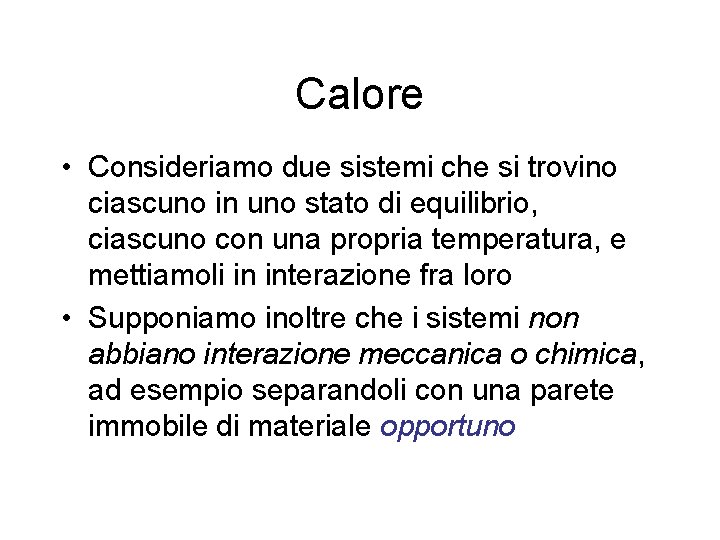 Calore

• Consideriamo due sistemi che si trovino ciascuno in uno stato di equilibrio, ciascuno con una propria temperatura, e mettiamoli in interazione fra loro
• Supponiamo inoltre che i sistemi non abbiano interazione meccanica o chimica, ad esempio separandoli con una parete immobile di materiale opportuno